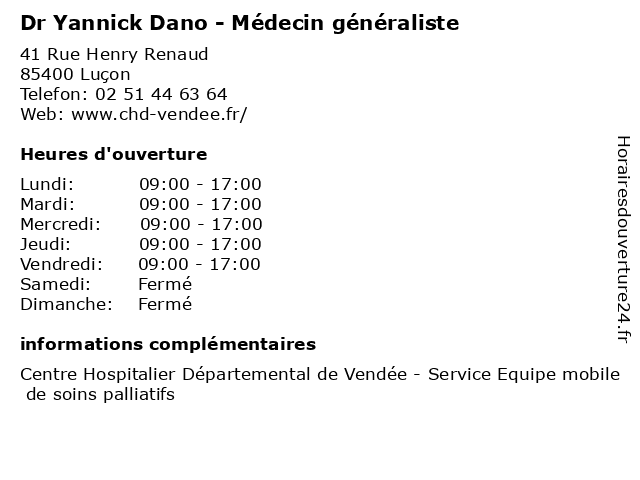 Dr Yannick Dano - Médecin généraliste

41 Rue Henry Renaud
85400 Luçon
Telefon: 02 51 44 63 64
Web: www.chd-vendee.fr/

Heures d'ouverture

Lundi: 09:00 - 17:00
Mardi: 09:00 - 17:00
Mercredi: 09:00 - 17:00
Jeudi: 09:00 - 17:00
Vendredi: 09:00 - 17:00
Samedi: Fermé
Dimanche: Fermé

informations complémentaires

Centre Hospitalier Départemental de Vendée - Service Equipe mobile de soins palliatifs

Horairesdouverture24.fr